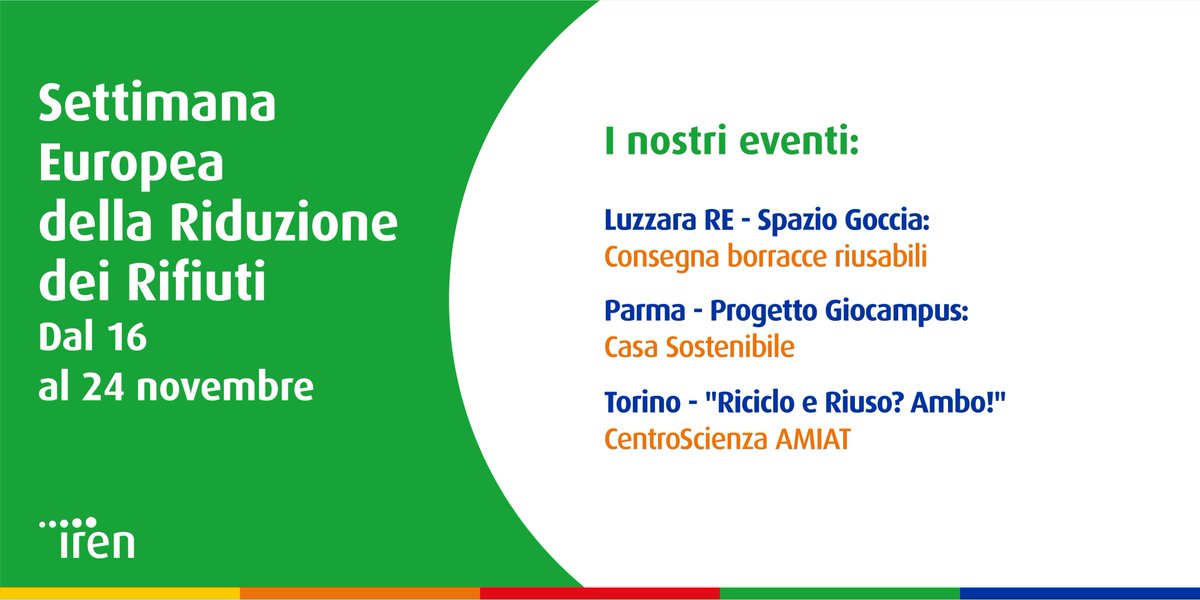 Settimana Europea della Riduzione dei Rifiuti
Dal 16 al 24 novembre

iren

I nostri eventi:

Luzzara RE - Spazio Goccia:
Consegna borracce riusabili

Parma - Progetto Giocampus:
Casa Sostenibile

Torino - "Riciclo e Riuso? Ambo!"
CentroScienza AMIAT